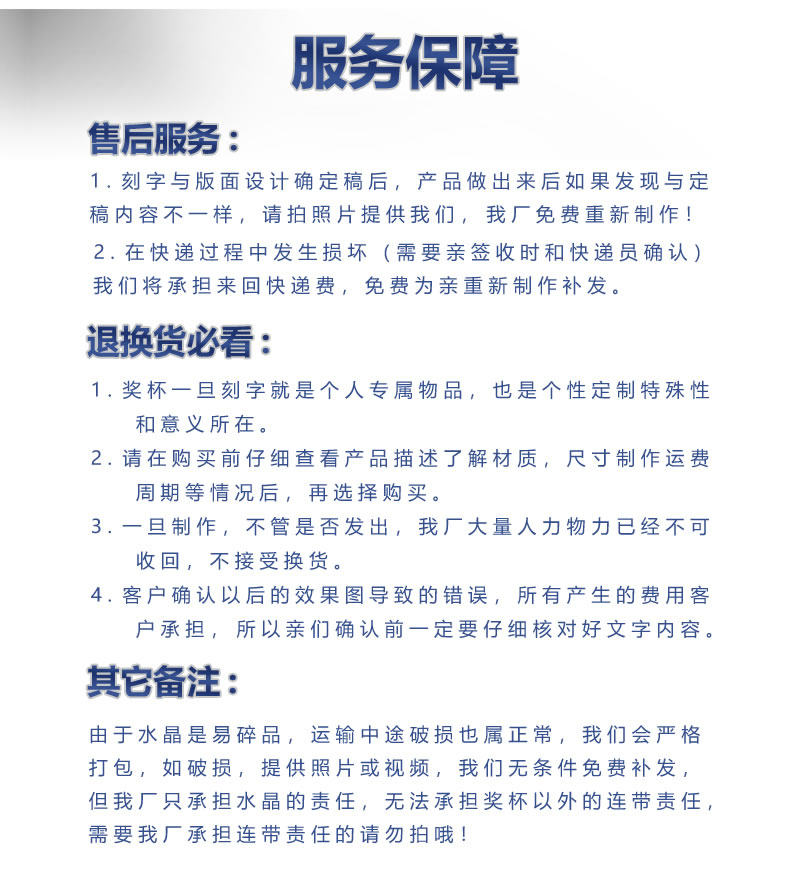 服务保障

售后服务：

1.刻字与版面设计确定稿后，产品做出来后如果发现与定稿内容不一样，请拍照片提供我们，我厂免费重新制作！

2.在快递过程中发生损坏（需要亲签收时和快递员确认）我们将承担来回快递费，免费为亲重新制作补发。

退换货必看：

1.奖杯一旦刻字就是个人专属物品，也是个性定制特殊性和意义所在。

2.请在购买前仔细查看产品描述了解材质，尺寸制作运费周期等情况后，再选择购买。

3.一旦制作，不管是否发出，我厂大量人力物力已经不可收回，不接受换货。

4.客户确认以后的效果图导致的错误，所有产生的费用客户承担，所以亲们确认前一定要仔细核对好文字内容。

其它备注：

由于水晶是易碎品，运输中途破损也属正常，我们会严格打包，如破损，提供照片或视频，我们无条件免费补发，但我厂只承担水晶的责任，无法承担奖杯以外的连带责任，需要我厂承担连带责任的请勿拍哦！